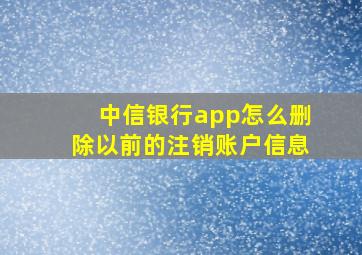 中信银行app怎么删除以前的注销账户信息